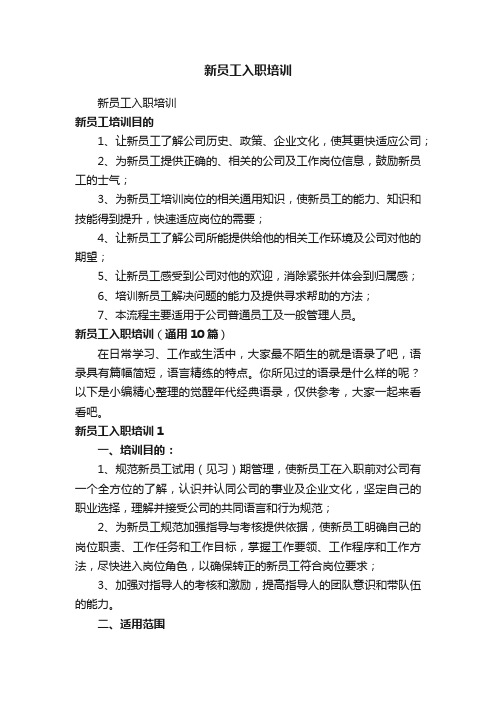 新员工入职培训

新员工入职培训

新员工培训目的

1、让新员工了解公司历史、政策、企业文化，使其更快适应公司；

2、为新员工提供正确的、相关的公司及工作岗位信息，鼓励新员工的士气；

3、为新员工培训岗位的相关通用知识，使新员工的能力、知识和技能得到提升，快速适应岗位的需要；

4、让新员工了解公司所能提供给他的相关工作环境及公司对他的期望；

5、让新员工感受到公司对他的欢迎，消除紧张并体会到归属感；

6、培训新员工解决问题的能力及提供寻求帮助的方法；

7、本流程主要适用于公司普通员工及一般管理人员。

新员工入职培训（通用10篇）

在日常学习、工作或生活中，大家最不陌生的就是语录了吧，语录具有篇幅简短，语言精练的特点。你所见过的语录是什么样的呢？以下是小编精心整理的觉醒年代经典语录，仅供参考，大家一起来看看吧。

新员工入职培训1

一、培训目的：

1、规范新员工试用（见习）期管理，使新员工在入职前对公司有一个全方位的了解，认识并认同公司的事业及企业文化，坚定自己的职业选择，理解并接受公司的共同语言和行为规范；

2、为新员工规范加强指导与考核提供依据，使新员工明确自己的岗位职责、工作任务和工作目标，掌握工作要领、工作程序和工作方法，尽快进入岗位角色，以确保转正的新员工符合岗位要求；

3、加强对指导人的考核和激励，提高指导人的团队意识和带队伍的能力。

二、适用范围